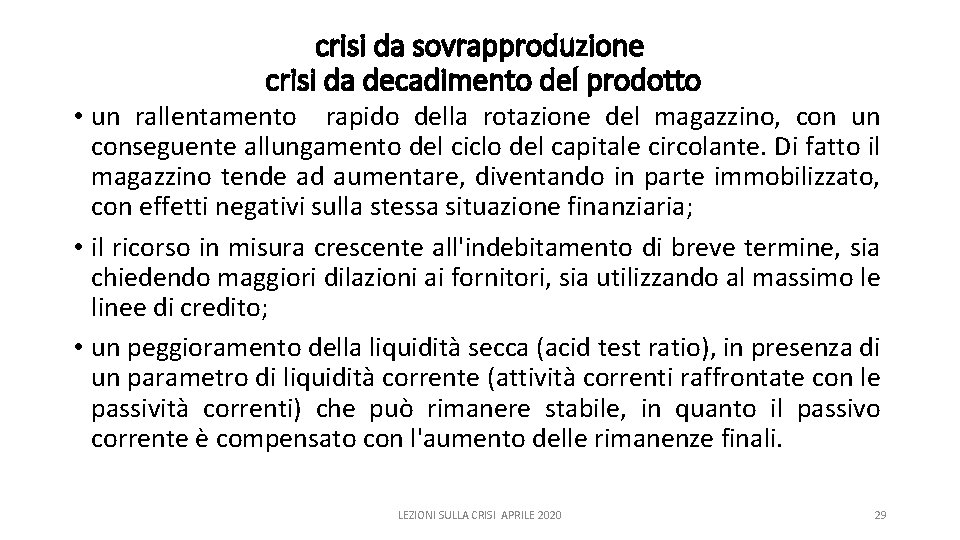 crisi da sovrapproduzione
crisi da decadimento del prodotto

• un rallentamento rapido della rotazione del magazzino, con un conseguente allungamento del ciclo del capitale circolante. Di fatto il magazzino tende ad aumentare, diventando in parte immobilizzato, con effetti negativi sulla stessa situazione finanziaria;

• il ricorso in misura crescente all'indebitamento di breve termine, sia chiedendo maggiori dilazioni ai fornitori, sia utilizzando al massimo le linee di credito;

• un peggioramento della liquidità secca (acid test ratio), in presenza di un parametro di liquidità corrente (attività correnti raffrontate con le passività correnti) che può rimanere stabile, in quanto il passivo corrente è compensato con l'aumento delle rimanenze finali.

LEZIONI SULLA CRISI APRILE 2020

29